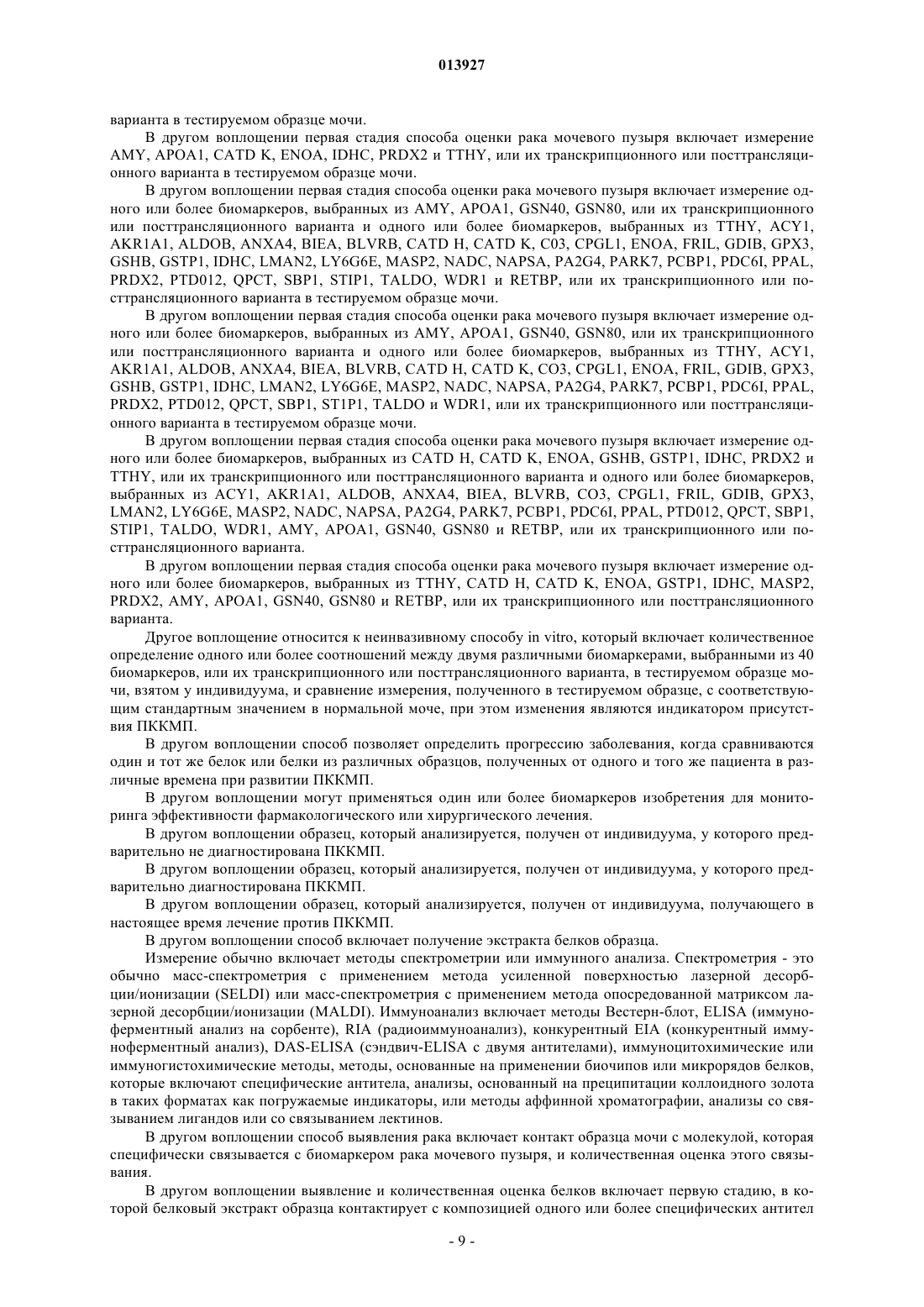 013927

варианта в тестируемом образце мочи.

В другом воплощении первая стадия способа оценки рака мочевого пузыря включает измерение AMY, APOA1, CATD K, ENOA, IDHC, PRDX2 и TTHY, или их транскрипционного или посттрансляционного варианта в тестируемом образце мочи.

В другом воплощении первая стадия способа оценки рака мочевого пузыря включает измерение одного или более биомаркеров, выбранных из AMY, APOA1, GSN40, GSN80, или их транскрипционного или посттрансляционного варианта и одного или более биомаркеров, выбранных из TTHY, ACY1, AKR1A1, ALDOB, ANXA4, BIEA, BLVRB, CATD H, CATD K, C03, CPGL1, ENOA, FRIL, GDIB, GPX3, GSHB, GSTP1, IDHC, LMAN2, LY6G6E, MASP2, NADC, NAPSA, PA2G4, PARK7, PCBP1, PDC6I, PPAL, PRDX2, PTD012, QPCT, SBP1, STIP1, TALDO, WDR1 и RETBP, или их транскрипционного или посттрансляционного варианта в тестируемом образце мочи.

В другом воплощении первая стадия способа оценки рака мочевого пузыря включает измерение одного или более биомаркеров, выбранных из AMY, APOA1, GSN40, GSN80, или их транскрипционного или посттрансляционного варианта и одного или более биомаркеров, выбранных из TTHY, ACY1, AKR1A1, ALDOB, ANXA4, BIEA, BLVRB, CATD H, CATD K, CO3, CPGL1, ENOA, FRIL, GDIB, GPX3, GSHB, GSTP1, IDHC, LMAN2, LY6G6E, MASP2, NADC, NAPSA, PA2G4, PARK7, PCBP1, PDC6I, PPAL, PRDX2, PTD012, QPCT, SBP1, ST1P1, TALDO и WDR1, или их транскрипционного или посттрансляционного варианта в тестируемом образце мочи.

В другом воплощении первая стадия способа оценки рака мочевого пузыря включает измерение одного или более биомаркеров, выбранных из CATD H, CATD K, ENOA, GSHB, GSTP1, IDHC, PRDX2 и TTHY, или их транскрипционного или посттрансляционного варианта и одного или более биомаркеров, выбранных из ACY1, AKR1A1, ALDOB, ANXA4, BIEA, BLVRB, CO3, CPGL1, FRIL, GDIB, GPX3, LMAN2, LY6G6E, MASP2, NADC, NAPSA, PA2G4, PARK7, PCBP1, PDC6I, PPAL, PTD012, QPCT, SBP1, STIP1, TALDO, WDR1, AMY, APOA1, GSN40, GSN80 и RETBP, или их транскрипционного или посттрансляционного варианта.

В другом воплощении первая стадия способа оценки рака мочевого пузыря включает измерение одного или более биомаркеров, выбранных из TTHY, CATD H, CATD K, ENOA, GSTP1, IDHC, MASP2, PRDX2, AMY, APOA1, GSN40, GSN80 и RETBP, или их транскрипционного или посттрансляционного варианта.

Другое воплощение относится к неинвазивному способу in vitro, который включает количественное определение одного или более соотношений между двумя различными биомаркерами, выбранными из 40 биомаркеров, или их транскрипционного или посттрансляционного варианта, в тестируемом образце мочи, взятом у индивидуума, и сравнение измерения, полученного в тестируемом образце, с соответствующим стандартным значением в нормальной моче, при этом изменения являются индикатором присутствия ПККМП.

В другом воплощении способ позволяет определить прогрессию заболевания, когда сравниваются один и тот же белок или белки из различных образцов, полученных от одного и того же пациента в различные времена при развитии ПККМП.

В другом воплощении могут применяться один или более биомаркеров изобретения для мониторинга эффективности фармакологического или хирургического лечения.

В другом воплощении образец, который анализируется, получен от индивидуума, у которого предварительно не диагностирована ПККМП.

В другом воплощении образец, который анализируется, получен от индивидуума, у которого предварительно диагностирована ПККМП.

В другом воплощении образец, который анализируется, получен от индивидуума, получающего в настоящее время лечение против ПККМП.

В другом воплощении способ включает получение экстракта белков образца.

Измерение обычно включает методы спектрометрии или иммунного анализа. Спектрометрия - это обычно масс-спектрометрия с применением метода усиленной поверхностью лазерной десорбции/ионизации (SELDI) или масс-спектрометрия с применением метода опосредованной матриксом лазерной десорбции/ионизации (MALDI). Иммуноанализ включает методы Вестерн-блот, ELISA (иммуноферментный анализ на сорбенте), RIA (радиоиммуноанализ), конкурентный EIA (конкурентный иммуноферментный анализ), DAS-ELISA (сэндвич-ELISA с двумя антителами), иммуноцитохимические или иммуногистохимические методы, методы, основанные на применении биочипов или микрорядов белков, которые включают специфические антитела, анализы, основанный на преципитации коллоидного золота в таких форматах как погружаемые индикаторы, или методы аффинной хроматографии, анализы со связыванием лигандов или со связыванием лектинов.

В другом воплощении способ выявления рака включает контакт образца мочи с молекулой, которая специфически связывается с биомаркером рака мочевого пузыря, и количественная оценка этого связывания.

В другом воплощении выявление и количественная оценка белков включает первую стадию, в которой белковый экстракт образца контактирует с композицией одного или более специфических антител

- 9 -